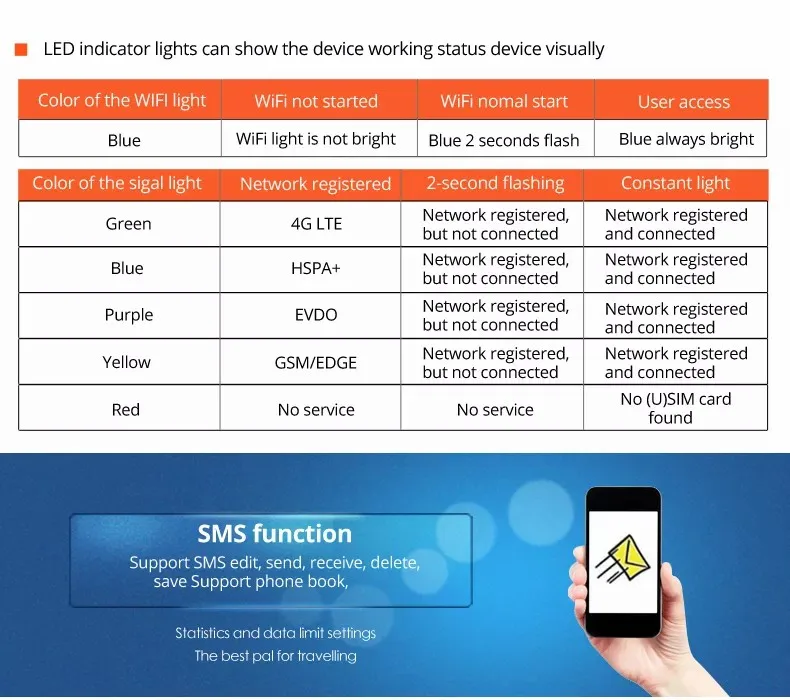 LED indicator lights can show the device working status device visually

| Color of the WIFI light | WiFi not started | WiFi nomal start | User access |
|---|---|---|---|
| Blue | WiFi light is not bright | Blue 2 seconds flash | Blue always bright |

| Color of the sigal light | Network registered | 2-second flashing | Constant light |
|---|---|---|---|
| Green | 4G LTE | Network registered, but not connected | Network registered and connected |
| Blue | HSPA+ | Network registered, but not connected | Network registered and connected |
| Purple | EVDO | Network registered, but not connected | Network registered and connected |
| Yellow | GSM/EDGE | Network registered, but not connected | Network registered and connected |
| Red | No service | No service | No (U)SIM card found |

SMS function
Support SMS edit, send, receive, delete, save Support phone book,

Statistics and data limit settings
The best pal for travelling